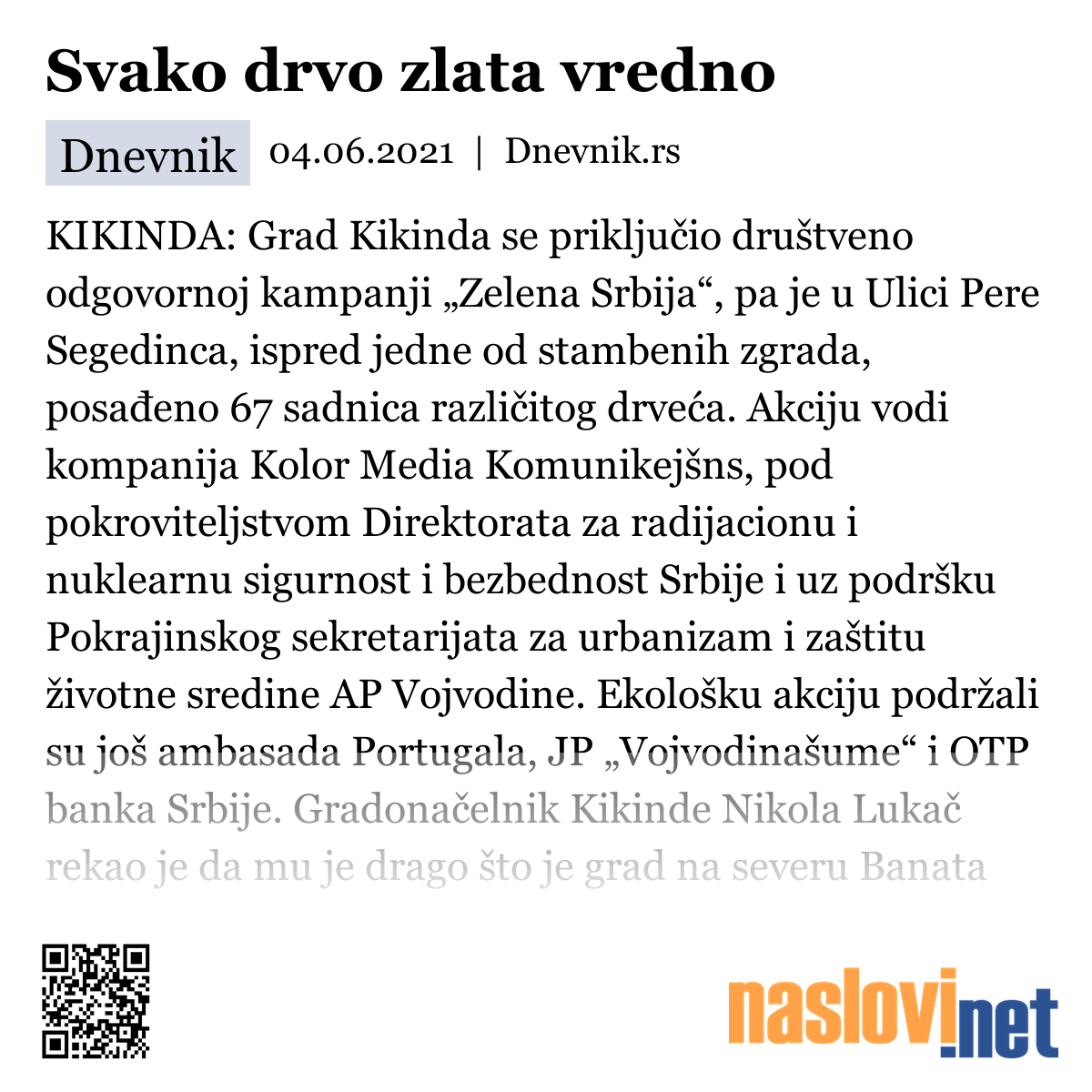 Svako drvo zlata vredno

Dnevnik 04.06.2021 | Dnevnik.rs

KIKINDA: Grad Kikinda se priključio društveno odgovornoj kampanji „Zelena Srbija“, pa je u Ulici Pere Segedinca, ispred jedne od stambenih zgrada, posađeno 67 sadnica različitog drveća. Akciju vodi kompanija Kolor Media Komunikejšns, pod pokroviteljstvom Direktorata za radijacionu i nuklearnu sigurnost i bezbednost Srbije i uz podršku Pokrajinskog sekretarijata za urbanizam i zaštitu životne sredine AP Vojvodine. Ekološku akciju podržali su još ambasada Portugala, JP „Vojvodinašume“ i OTP banka Srbije. Gradonačelnik Kikinde Nikola Lukač rekao je da mu je drago što je grad na severu Banata

naslovi.net